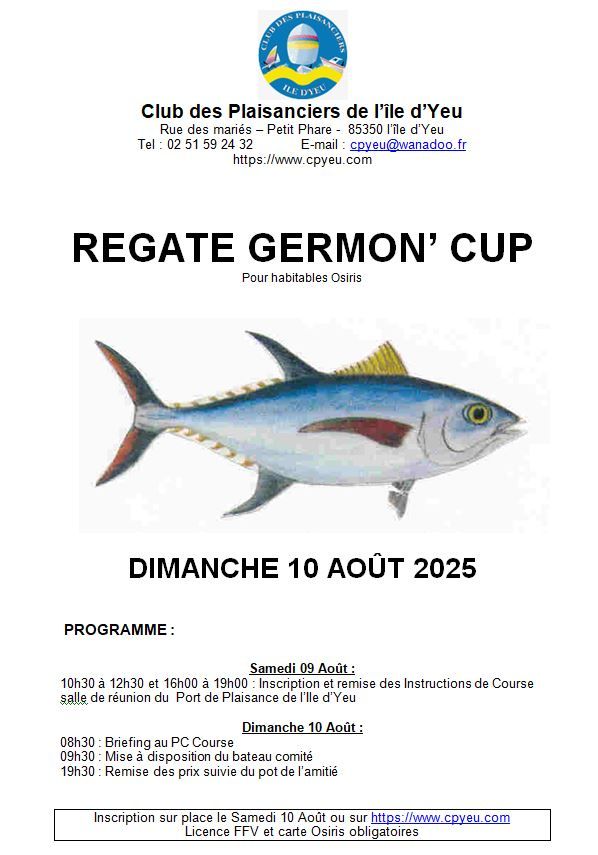 CLUB DES PLAISANCIERS
ILE D'YEU

Club des Plaisanciers de l'île d'Yeu
Rue des mariés – Petit Phare - 85350 l'île d'Yeu
Tel : 02 51 59 24 32 E-mail : cpyeu@wanadoo.fr
https://www.cpyeu.com

REGATE GERMON' CUP
Pour habitables Osiris

DIMANCHE 10 AOÛT 2025

PROGRAMME :

Samedi 09 Août :
10h30 à 12h30 et 16h00 à 19h00 : Inscription et remise des Instructions de Course salle de réunion du Port de Plaisance de l'Ile d'Yeu

Dimanche 10 Août :
08h30 : Briefing au PC Course
09h30 : Mise à disposition du bateau comité
19h30 : Remise des prix suivie du pot de l'amitié

Inscription sur place le Samedi 10 Août ou sur https://www.cpyeu.com
Licence FFV et carte Osiris obligatoires